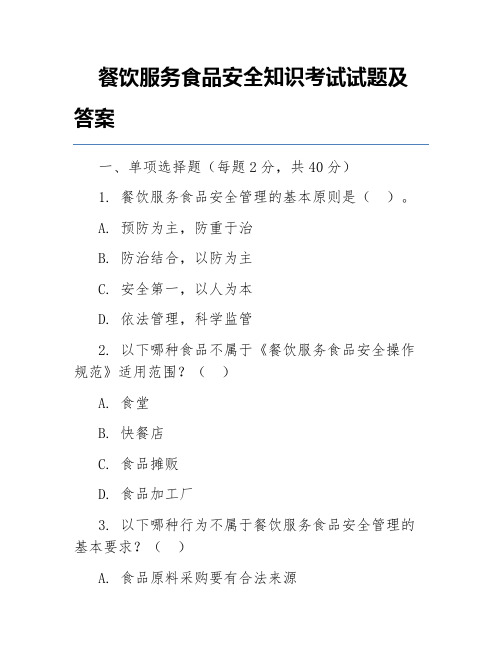 餐饮服务食品安全知识考试试题及答案

一、单项选择题（每题 2 分，共 40 分）

1. 餐饮服务食品安全管理的基本原则是（ ）。

A. 预防为主，防重于治

B. 防治结合，以防为主

C. 安全第一，以人为本

D. 依法管理，科学监管

2. 以下哪种食品不属于《餐饮服务食品安全操作规范》适用范围？（ ）

A. 食堂

B. 快餐店

C. 食品摊贩

D. 食品加工厂

3. 以下哪种行为不属于餐饮服务食品安全管理的基本要求？（ ）

A. 食品原料采购要有合法来源